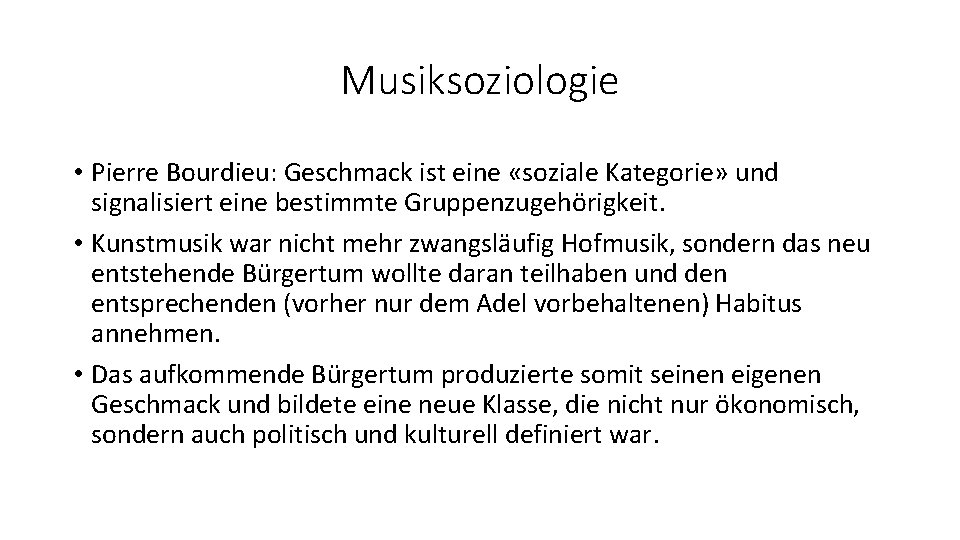 Musiksoziologie

• Pierre Bourdieu: Geschmack ist eine «soziale Kategorie» und signalisiert eine bestimmte Gruppenzugehörigkeit.

• Kunstmusik war nicht mehr zwangsläufig Hofmusik, sondern das neu entstehende Bürgertum wollte daran teilhaben und den entsprechenden (vorher nur dem Adel vorbehaltenen) Habitus annehmen.

• Das aufkommende Bürgertum produzierte somit seinen eigenen Geschmack und bildete eine neue Klasse, die nicht nur ökonomisch, sondern auch politisch und kulturell definiert war.